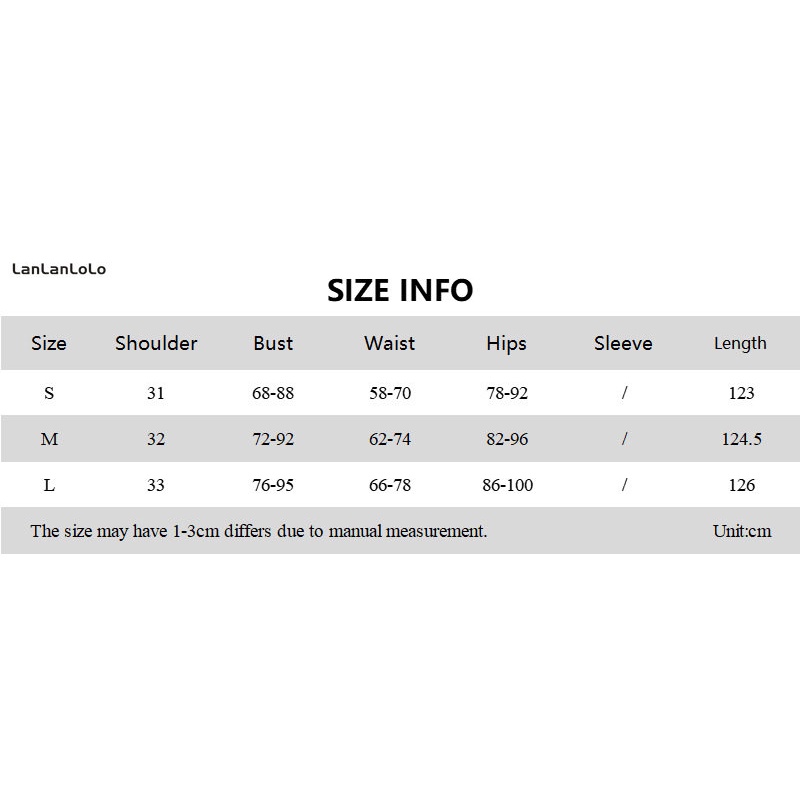 LanLanLoLo

SIZE INFO

| Size | Shoulder | Bust | Waist | Hips | Sleeve | Length |
|---|---|---|---|---|---|---|
| S | 31 | 68-88 | 58-70 | 78-92 | / | 123 |
| M | 32 | 72-92 | 62-74 | 82-96 | / | 124.5 |
| L | 33 | 76-95 | 66-78 | 86-100 | / | 126 |

The size may have 1-3cm differs due to manual measurement. Unit:cm